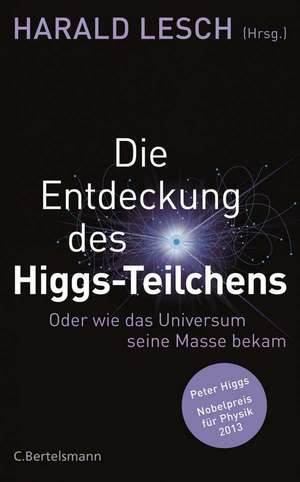 HARALD LESCH (Hrsg.)

Die Entdeckung des Higgs-Teilchens

Oder wie das Universum seine Masse bekam

Peter Higgs
Nobelpreis für Physik 2013

C.Bertelsmann